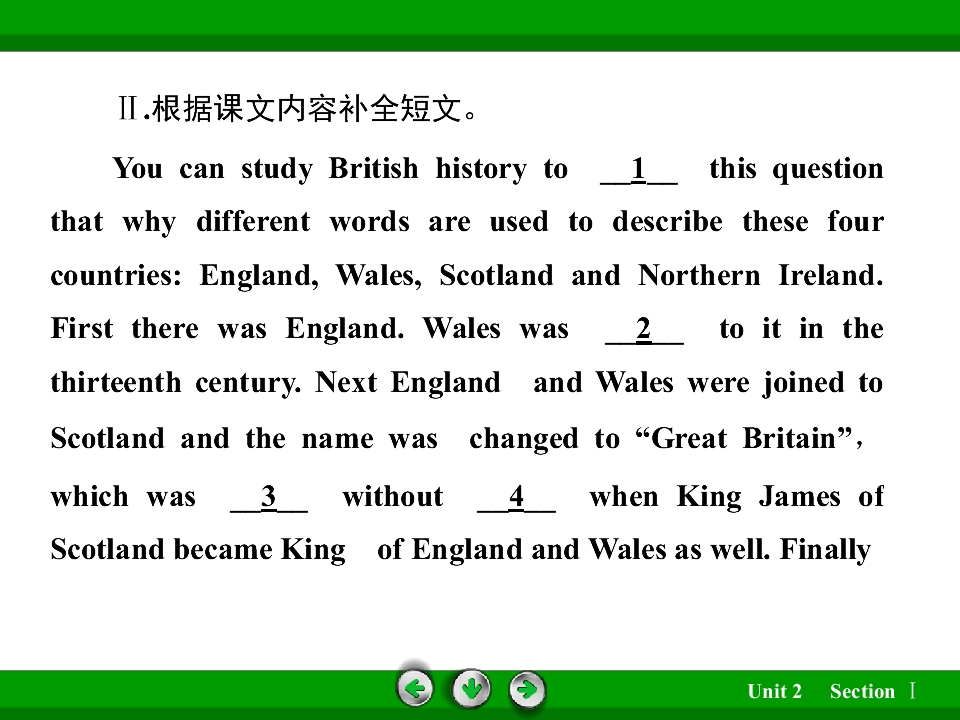 Ⅱ.根据课文内容补全短文。

You can study British history to ____1____ this question that why different words are used to describe these four countries: England, Wales, Scotland and Northern Ireland. First there was England. Wales was ____2____ to it in the thirteenth century. Next England and Wales were joined to Scotland and the name was changed to "Great Britain", which was ____3____ without ____4____ when King James of Scotland became King of England and Wales as well. Finally

Unit 2 Section Ⅰ